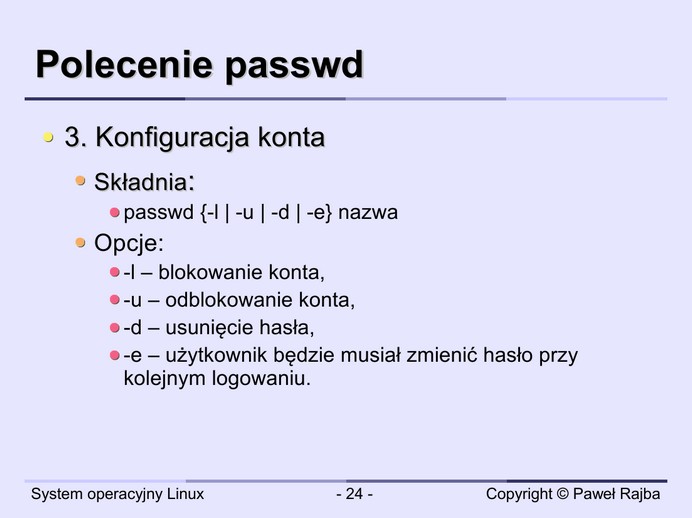 Polecenie passwd

3. Konfiguracja konta

Składnia:

passwd {-l | -u | -d | -e} nazwa

Opcje:

-l – blokowanie konta,

-u – odblokowanie konta,

-d – usunięcie hasła,

-e – użytkownik będzie musiał zmienić hasło przy kolejnym logowaniu.

System operacyjny Linux - 24 - Copyright © Paweł Rajba